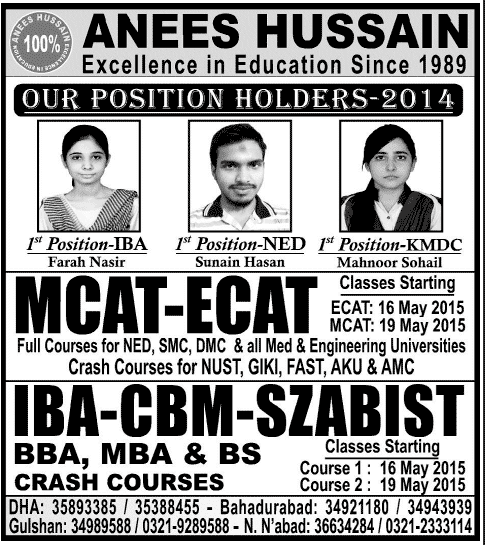 ANEES HUSSAIN EXCELLENCE IN EDUCATION
100%

ANEES HUSSAIN
Excellence in Education Since 1989

OUR POSITION HOLDERS-2014

$1^{st}$ Position-IBA
Farah Nasir

$1^{st}$ Position-NED
Sunain Hasan

$1^{st}$ Position-KMDC
Mahnoor Sohail

MCAT-ECAT

Classes Starting
ECAT: 16 May 2015
MCAT: 19 May 2015

Full Courses for NED, SMC, DMC & all Med & Engineering Universities
Crash Courses for NUST, GIKI, FAST, AKU & AMC

IBA-CBM-SZABIST

BBA, MBA & BS
CRASH COURSES

Classes Starting
Course 1 : 16 May 2015
Course 2 : 19 May 2015

DHA: 35893385 / 35388455 - Bahadurabad: 34921180 / 34943939
Gulshan: 34989588 / 0321-9289588 - N. N'abad: 36634284 / 0321-2333114